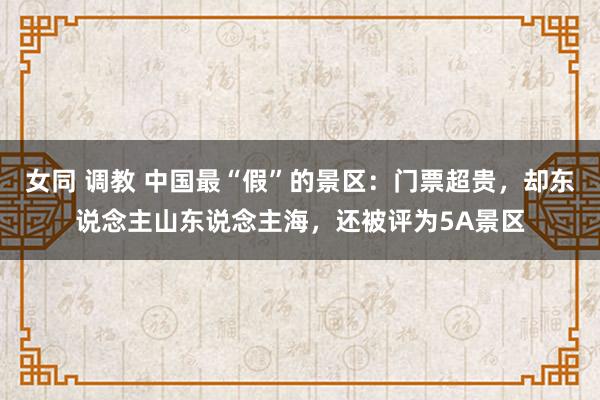 女同 调教 中国最“假”的景区：门票超贵，却东说念主山东说念主海，还被评为5A景区